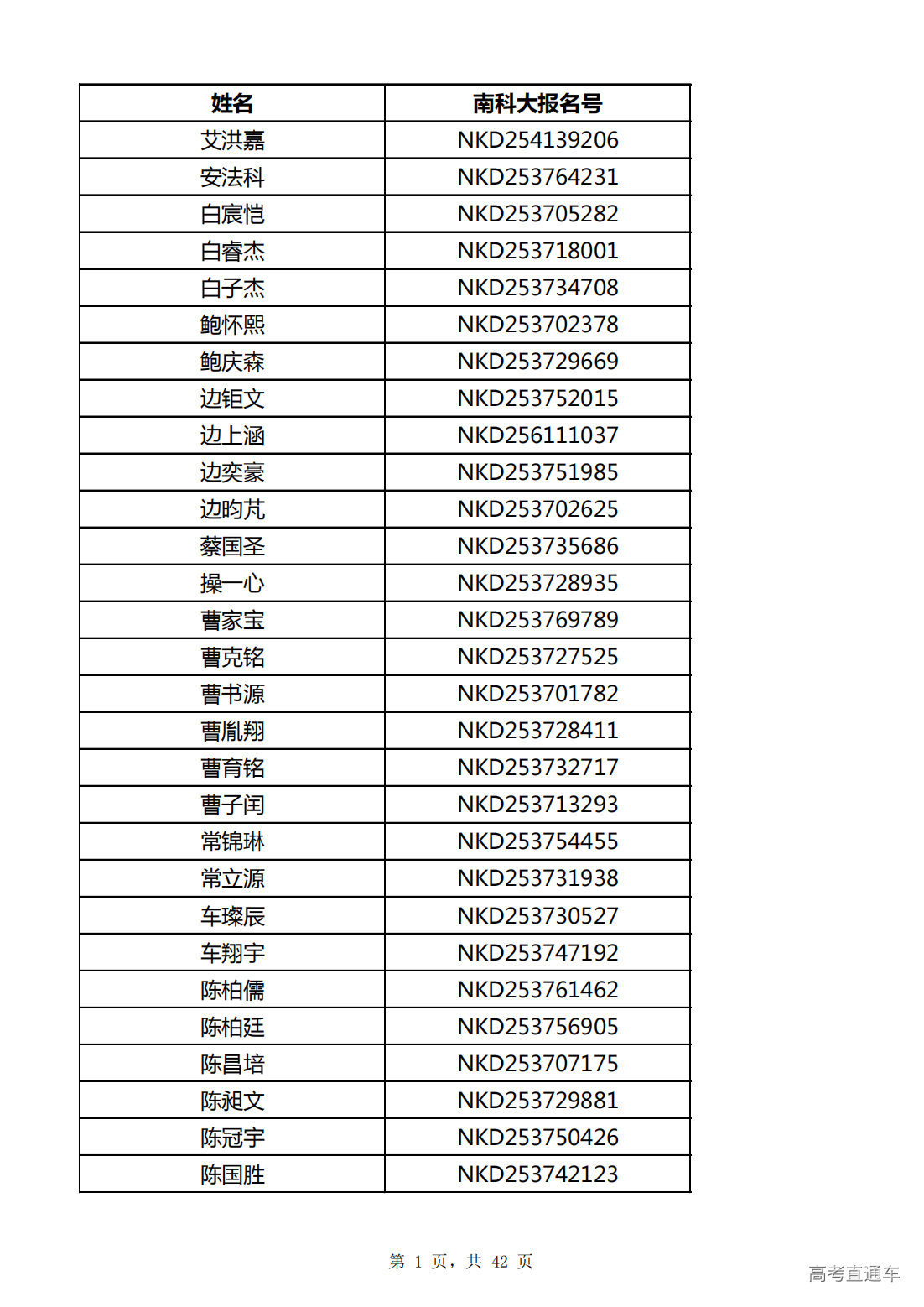 | 姓名 | 南科大报名号 |
|---|---|
| 艾洪嘉 | NKD254139206 |
| 安法科 | NKD253764231 |
| 白宸恺 | NKD253705282 |
| 白睿杰 | NKD253718001 |
| 白子杰 | NKD253734708 |
| 鲍怀熙 | NKD253702378 |
| 鲍庆森 | NKD253729669 |
| 边钜文 | NKD253752015 |
| 边上涵 | NKD256111037 |
| 边奕豪 | NKD253751985 |
| 边昀芃 | NKD253702625 |
| 蔡国圣 | NKD253735686 |
| 操一心 | NKD253728935 |
| 曹家宝 | NKD253769789 |
| 曹克铭 | NKD253727525 |
| 曹书源 | NKD253701782 |
| 曹胤翔 | NKD253728411 |
| 曹育铭 | NKD253732717 |
| 曹子闰 | NKD253713293 |
| 常锦琳 | NKD253754455 |
| 常立源 | NKD253731938 |
| 车璨辰 | NKD253730527 |
| 车翔宇 | NKD253747192 |
| 陈柏儒 | NKD253761462 |
| 陈柏廷 | NKD253756905 |
| 陈昌培 | NKD253707175 |
| 陈昶文 | NKD253729881 |
| 陈冠宇 | NKD253750426 |
| 陈国胜 | NKD253742123 |

第 1 页，共 42 页

高考直通车